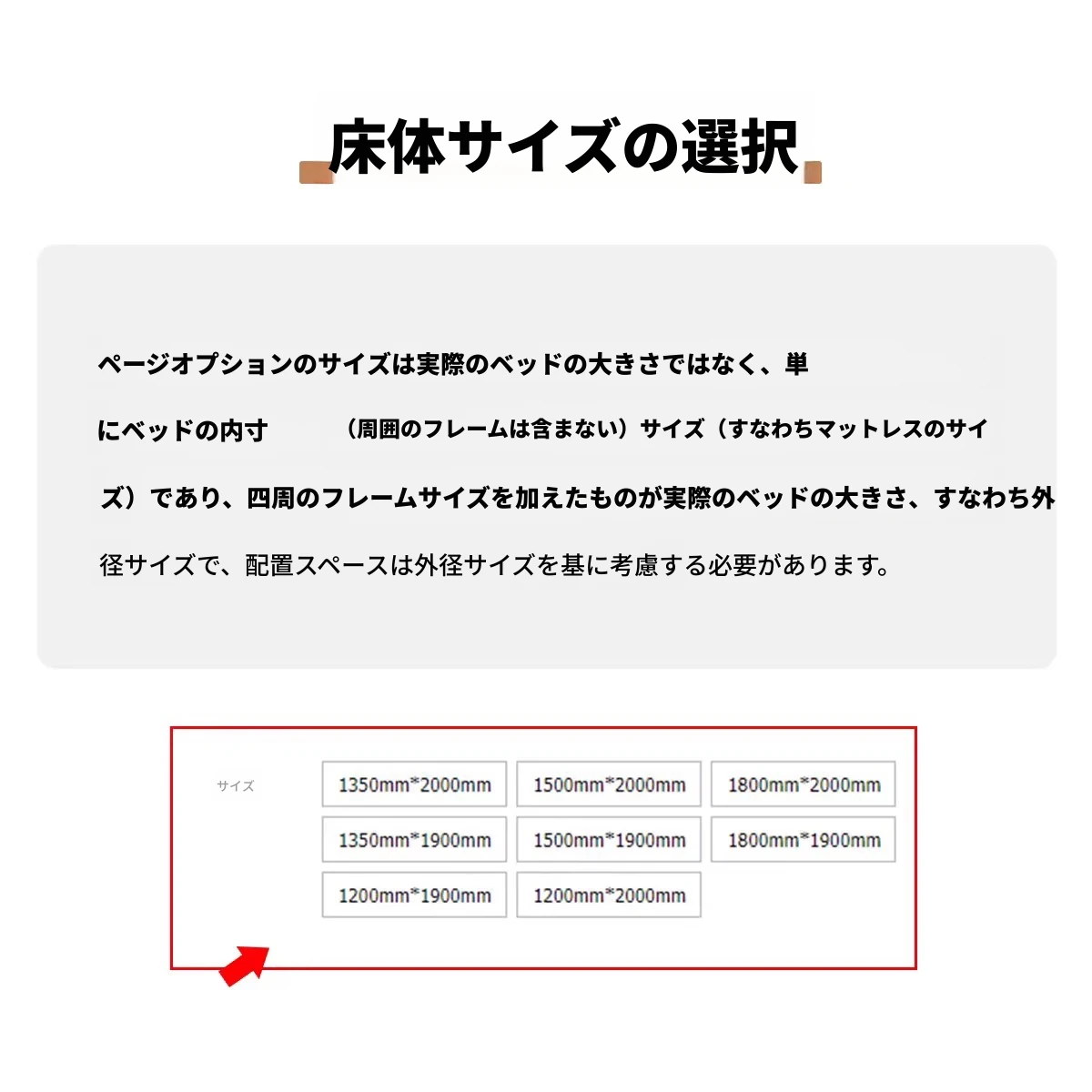 床体サイズの選択

ページオプションのサイズは実際のベッドの大きさではなく、単にベッドの内寸　（周囲のフレームは含まない）サイズ（すなわちマットレスのサイズ）であり、四周のフレームサイズを加えたものが実際のベッドの大きさ、すなわち外径サイズで、配置スペースは外径サイズを基に考慮する必要があります。

サイズ

1350mm*2000mm
1500mm*2000mm
1800mm*2000mm
1350mm*1900mm
1500mm*1900mm
1800mm*1900mm
1200mm*1900mm
1200mm*2000mm